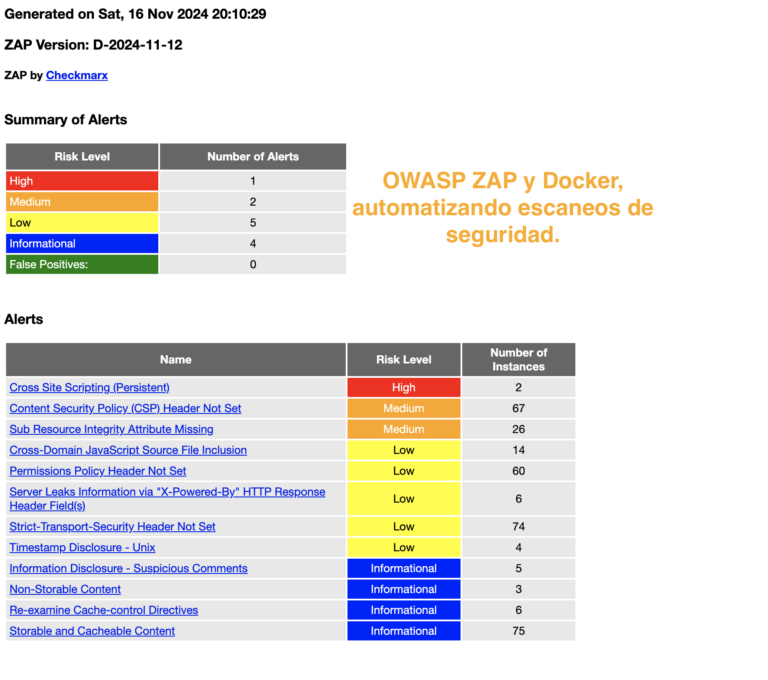 Generated on Sat, 16 Nov 2024 20:10:29

ZAP Version: D-2024-11-12

ZAP by Checkmarx

Summary of Alerts

| Risk Level | Number of Alerts |
|---|---|
| High | 1 |
| Medium | 2 |
| Low | 5 |
| Informational | 4 |
| False Positives: | 0 |

OWASP ZAP y Docker, automatizando escaneos de seguridad.

Alerts

| Name | Risk Level | Number of Instances |
|---|---|---|
| Cross Site Scripting (Persistent) | High | 2 |
| Content Security Policy (CSP) Header Not Set | Medium | 67 |
| Sub Resource Integrity Attribute Missing | Medium | 26 |
| Cross-Domain JavaScript Source File Inclusion | Low | 14 |
| Permissions Policy Header Not Set | Low | 60 |
| Server Leaks Information via "X-Powered-By" HTTP Response Header Field(s) | Low | 6 |
| Strict-Transport-Security Header Not Set | Low | 74 |
| Timestamp Disclosure - Unix | Low | 4 |
| Information Disclosure - Suspicious Comments | Informational | 5 |
| Non-Storable Content | Informational | 3 |
| Re-examine Cache-control Directives | Informational | 6 |
| Storable and Cacheable Content | Informational | 75 |